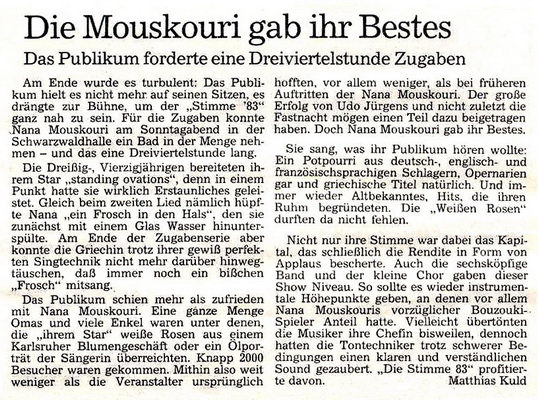 Die Mouskouri gab ihr Bestes

Das Publikum forderte eine Dreiviertelstunde Zugaben

Am Ende wurde es turbulent: Das Publikum hielt es nicht mehr auf seinen Sitzen, es drängte zur Bühne, um der „Stimme '83" ganz nah zu sein. Für die Zugaben konnte Nana Mouskouri am Sonntagabend in der Schwarzwaldhalle ein Bad in der Menge nehmen – und das eine Dreiviertelstunde lang.

Die Dreißig-, Vierzigjährigen bereiteten ihrem Star „standing ovations", denn in einem Punkt hatte sie wirklich Erstaunliches geleistet. Gleich beim zweiten Lied nämlich hüpfte Nana „ein Frosch in den Hals", den sie zunächst mit einem Glas Wasser hinunterspülte. Am Ende der Zugabenserie aber konnte die Griechin trotz ihrer gewiß perfekten Singtechnik nicht mehr darüber hinwegtäuschen, daß immer noch ein bißchen „Frosch" mitsang.

Das Publikum schien mehr als zufrieden mit Nana Mouskouri. Eine ganze Menge Omas und viele Enkel waren unter denen, die „ihrem Star" weiße Rosen aus einem Karlsruher Blumengeschäft oder ein Ölporträt der Sängerin überreichten. Knapp 2000 Besucher waren gekommen. Mithin also weit weniger als die Veranstalter ursprünglich hofften, vor allem weniger, als bei früheren Auftritten der Nana Mouskouri. Der große Erfolg von Udo Jürgens und nicht zuletzt die Fastnacht mögen einen Teil dazu beigetragen haben. Doch Nana Mouskouri gab ihr Bestes.

Sie sang, was ihr Publikum hören wollte: Ein Potpourri aus deutsch-, englisch- und französischsprachigen Schlagern, Opernarien gar und griechische Titel natürlich. Und immer wieder Altbekanntes, Hits, die ihren Ruhm begründeten. Die „Weißen Rosen" durften da nicht fehlen.

Nicht nur ihre Stimme war dabei das Kapital, das schließlich die Rendite in Form von Applaus bescherte. Auch die sechsköpfige Band und der kleine Chor gaben dieser Show Niveau. So sollte es wieder instrumentale Höhepunkte geben, an denen vor allem Nana Mouskouris vorzüglicher Bouzouki-Spieler Anteil hatte. Vielleicht übertönten die Musiker ihre Chefin bisweilen, dennoch hatten die Tontechniker trotz schwerer Bedingungen einen klaren und verständlichen Sound gezaubert. „Die Stimme 83" profitierte davon.

Matthias Kuld